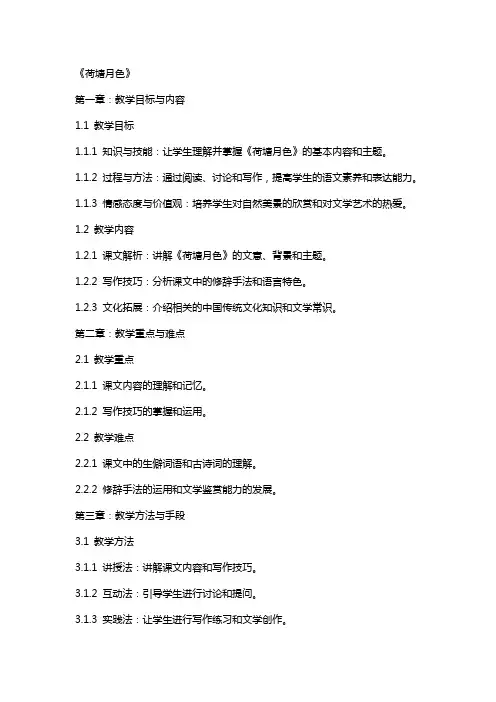 《荷塘月色》

第一章：教学目标与内容

1.1 教学目标

1.1.1 知识与技能：让学生理解并掌握《荷塘月色》的基本内容和主题。

1.1.2 过程与方法：通过阅读、讨论和写作，提高学生的语文素养和表达能力。

1.1.3 情感态度与价值观：培养学生对自然美景的欣赏和对文学艺术的热爱。

1.2 教学内容

1.2.1 课文解析：讲解《荷塘月色》的文意、背景和主题。

1.2.2 写作技巧：分析课文中的修辞手法和语言特色。

1.2.3 文化拓展：介绍相关的中国传统文化知识和文学常识。

第二章：教学重点与难点

2.1 教学重点

2.1.1 课文内容的理解和记忆。

2.1.2 写作技巧的掌握和运用。

2.2 教学难点

2.2.1 课文中的生僻词语和古诗词的理解。

2.2.2 修辞手法的运用和文学鉴赏能力的发展。

第三章：教学方法与手段

3.1 教学方法

3.1.1 讲授法：讲解课文内容和写作技巧。

3.1.2 互动法：引导学生进行讨论和提问。

3.1.3 实践法：让学生进行写作练习和文学创作。